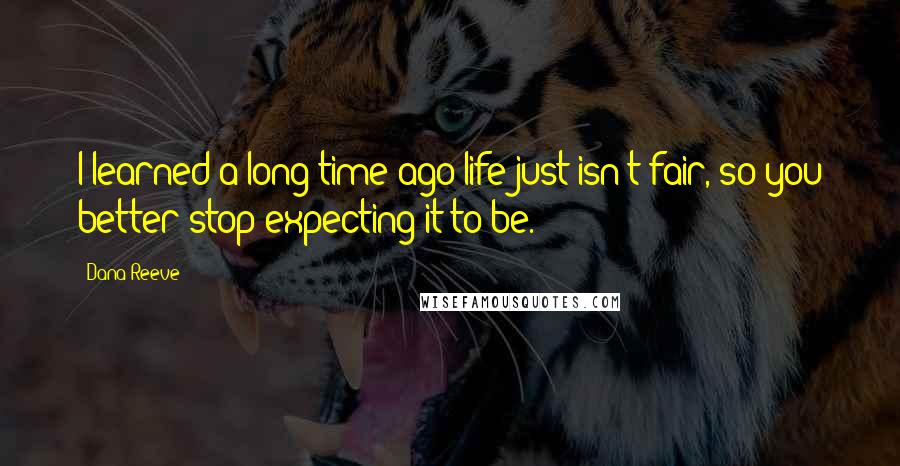 I learned a long time ago life just isn't fair, so you better stop expecting it to be.

Dana Reeve

WISEFAMOUSQUOTES.COM